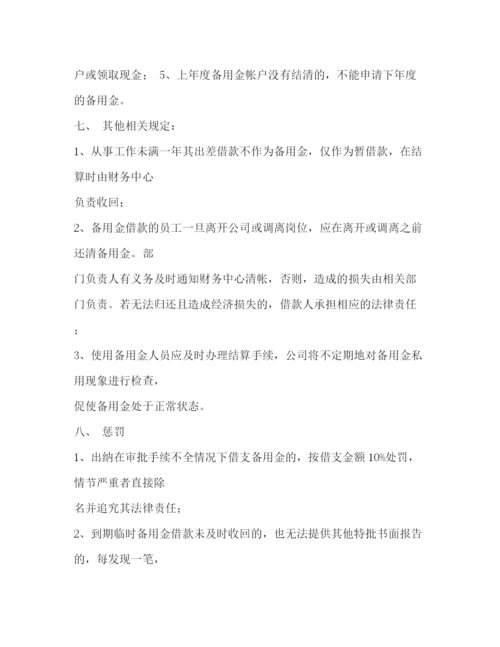 户或领取现金； 5、上年度备用金帐户没有结清的，不能申请下年度的备用金。

七、 其他相关规定：

1、从事工作未满一年其出差借款不作为备用金，仅作为暂借款，在结算时由财务中心

负责收回；

2、备用金借款的员工一旦离开公司或调离岗位，应在离开或调离之前还清备用金。部

门负责人有义务及时通知财务中心清帐，否则，造成的损失由相关部门负责。若无法归还且造成经济损失的，借款人承担相应的法律责任；

3、使用备用金人员应及时办理结算手续，公司将不定期地对备用金私用现象进行检查，

促使备用金处于正常状态。

八、 惩罚

1、出纳在审批手续不全情况下借支备用金的，按借支金额 10%处罚，情节严重者直接除

名并追究其法律责任；

2、到期临时备用金借款未及时收回的，也无法提供其他特批书面报告的，每发现一笔，